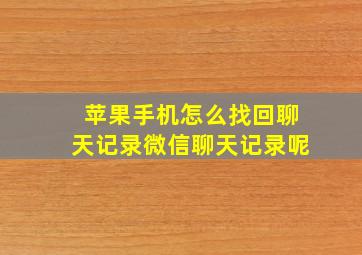 苹果手机怎么找回聊天记录微信聊天记录呢